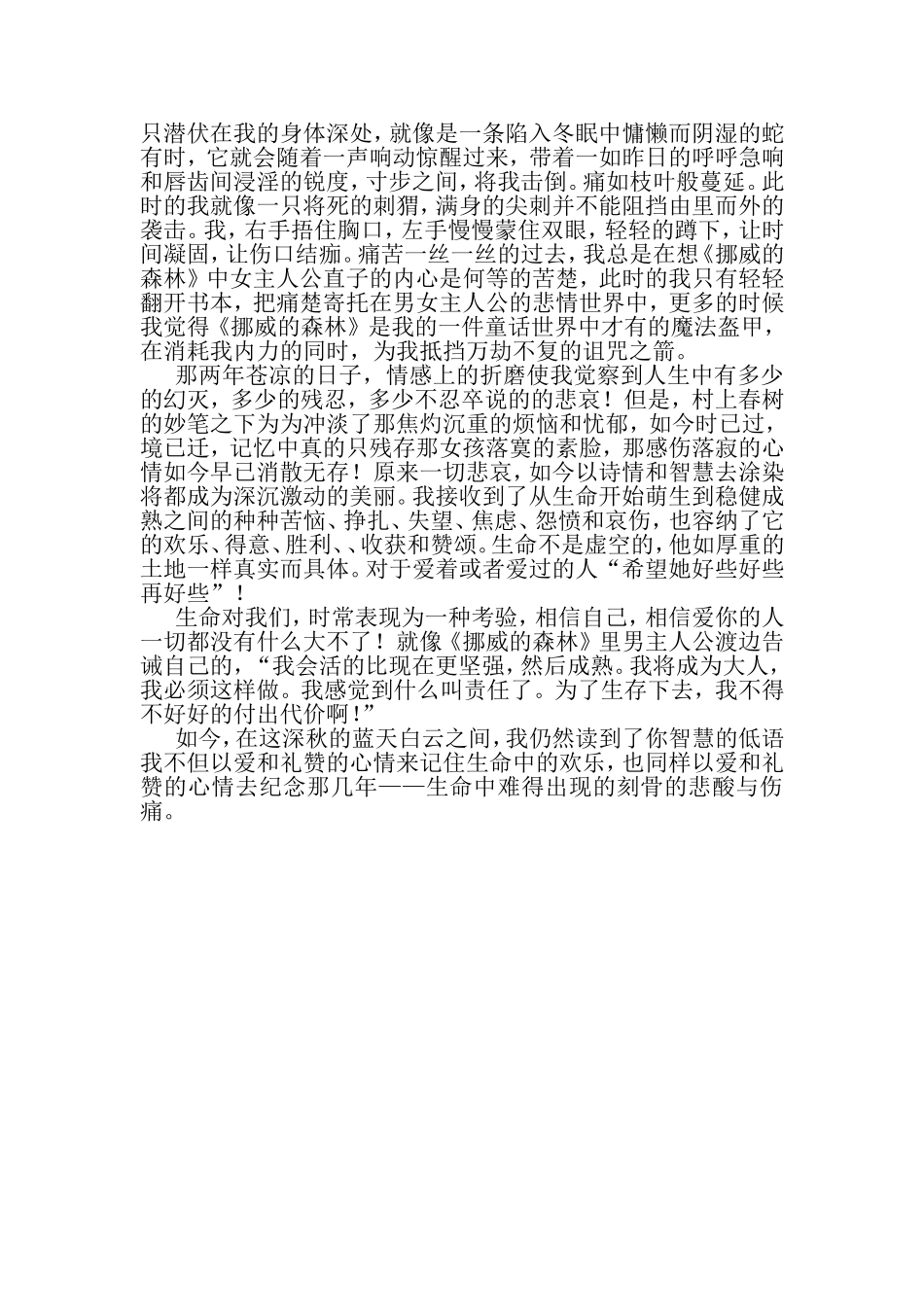 只潜伏在我的身体深处，就像是一条陷入冬眠中慵懒而阴湿的蛇有时，它就会随着一声响动惊醒过来，带着一如昨日的呼呼急响和唇齿间浸淫的锐度，寸步之间，将我击倒。痛如枝叶般蔓延。此时的我就像一只将死的刺猬，满身的尖刺并不能阻挡由里而外的袭击。我，右手捂住胸口，左手慢慢蒙住双眼，轻轻的蹲下，让时间凝固，让伤口结痂。痛苦一丝一丝的过去，我总是在想《挪威的森林》中女主人公直子的内心是何等的苦楚，此时的我只有轻轻翻开书本，把痛楚寄托在男女主人公的悲情世界中，更多的时候我觉得《挪威的森林》是我的一件童话世界中才有的魔法盔甲，在消耗我内力的同时，为我抵挡万劫不复的诅咒之箭。

那两年苍凉的日子，情感上的折磨使我觉察到人生中有多少的幻灭，多少的残忍，多少不忍卒说的的悲哀！但是，村上春树的妙笔之下为为冲淡了那焦灼沉重的烦恼和忧郁，如今时已过，境已迁，记忆中真的只残存那女孩落寞的素脸，那感伤落寂的心情如今早已消散无存！原来一切悲哀，如今以诗情和智慧去涂染将都成为深沉激动的美丽。我接收到了从生命开始萌生到稳健成熟之间的种种苦恼、挣扎、失望、焦虑、怨愤和哀伤，也容纳了它的欢乐、得意、胜利、、收获和赞颂。生命不是虚空的，他如厚重的土地一样真实而具体。对于爱着或者爱过的人“希望她好些好些再好些”！

生命对我们，时常表现为一种考验，相信自己，相信爱你的人一切都没有什么大不了！就像《挪威的森林》里男主人公渡边告诫自己的，“我会活的比现在更坚强，然后成熟。我将成为大人，我必须这样做。我感觉到什么叫责任了。为了生存下去，我不得不好好的付出代价啊！”

如今，在这深秋的蓝天白云之间，我仍然读到了你智慧的低语我不但以爱和礼赞的心情来记住生命中的欢乐，也同样以爱和礼赞的心情去纪念那几年——生命中难得出现的刻骨的悲酸与伤痛。